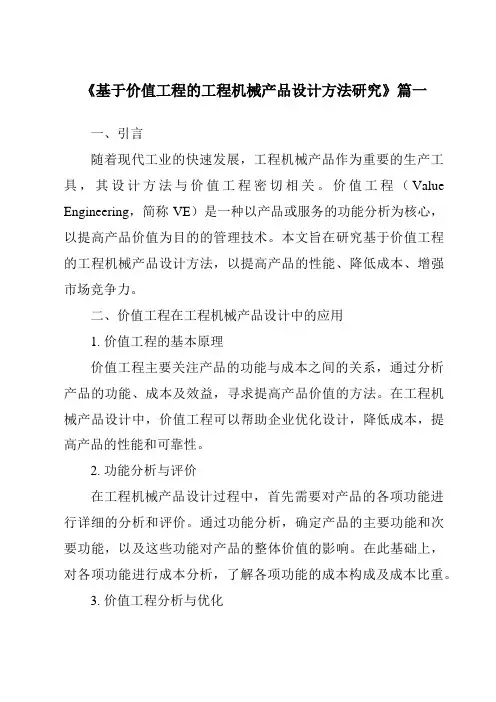 《基于价值工程的工程机械产品设计方法研究》篇一

一、引言

随着现代工业的快速发展，工程机械产品作为重要的生产工具，其设计方法与价值工程密切相关。价值工程（Value Engineering，简称 VE）是一种以产品或服务的功能分析为核心，以提高产品价值为目的的管理技术。本文旨在研究基于价值工程的工程机械产品设计方法，以提高产品的性能、降低成本、增强市场竞争力。

二、价值工程在工程机械产品设计中的应用

1. 价值工程的基本原理

价值工程主要关注产品的功能与成本之间的关系，通过分析产品的功能、成本及效益，寻求提高产品价值的方法。在工程机械产品设计中，价值工程可以帮助企业优化设计，降低成本，提高产品的性能和可靠性。

2. 功能分析与评价

在工程机械产品设计过程中，首先需要对产品的各项功能进行详细的分析和评价。通过功能分析，确定产品的主要功能和次要功能，以及这些功能对产品的整体价值的影响。在此基础上，对各项功能进行成本分析，了解各项功能的成本构成及成本比重。

3. 价值工程分析与优化